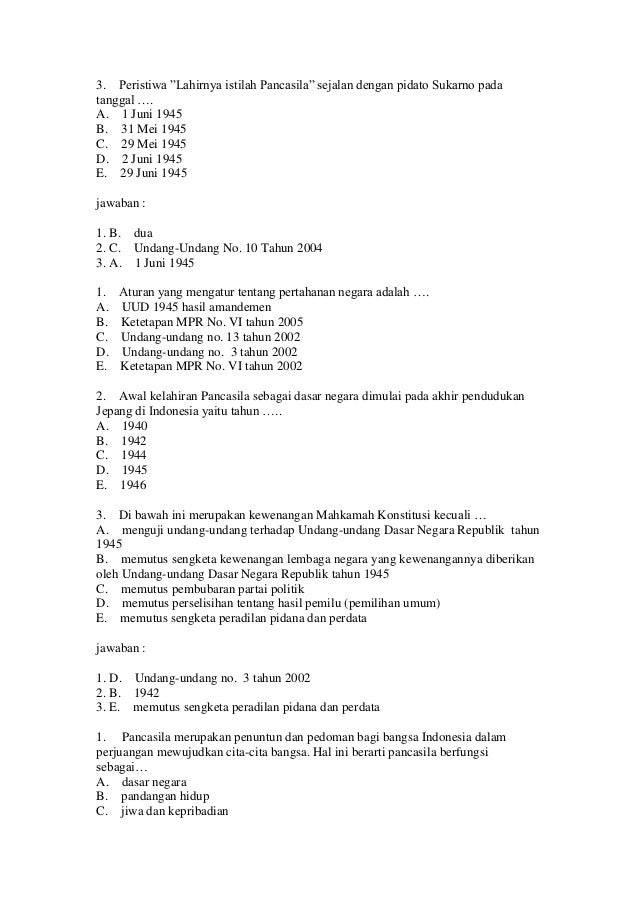 3. Peristiwa "Lahirnya istilah Pancasila" sejalan dengan pidato Sukarno pada tanggal ….
A. 1 Juni 1945
B. 31 Mei 1945
C. 29 Mei 1945
D. 2 Juni 1945
E. 29 Juni 1945

jawaban :

1. B. dua
2. C. Undang-Undang No. 10 Tahun 2004
3. A. 1 Juni 1945

1. Aturan yang mengatur tentang pertahanan negara adalah ….
A. UUD 1945 hasil amandemen
B. Ketetapan MPR No. VI tahun 2005
C. Undang-undang no. 13 tahun 2002
D. Undang-undang no. 3 tahun 2002
E. Ketetapan MPR No. VI tahun 2002

2. Awal kelahiran Pancasila sebagai dasar negara dimulai pada akhir pendudukan Jepang di Indonesia yaitu tahun …..
A. 1940
B. 1942
C. 1944
D. 1945
E. 1946

3. Di bawah ini merupakan kewenangan Mahkamah Konstitusi kecuali …
A. menguji undang-undang terhadap Undang-undang Dasar Negara Republik tahun 1945
B. memutus sengketa kewenangan lembaga negara yang kewenangannya diberikan oleh Undang-undang Dasar Negara Republik tahun 1945
C. memutus pembubaran partai politik
D. memutus perselisihan tentang hasil pemilu (pemilihan umum)
E. memutus sengketa peradilan pidana dan perdata

jawaban :

1. D. Undang-undang no. 3 tahun 2002
2. B. 1942
3. E. memutus sengketa peradilan pidana dan perdata

1. Pancasila merupakan penuntun dan pedoman bagi bangsa Indonesia dalam perjuangan mewujudkan cita-cita bangsa. Hal ini berarti pancasila berfungsi sebagai…
A. dasar negara
B. pandangan hidup
C. jiwa dan kepribadian